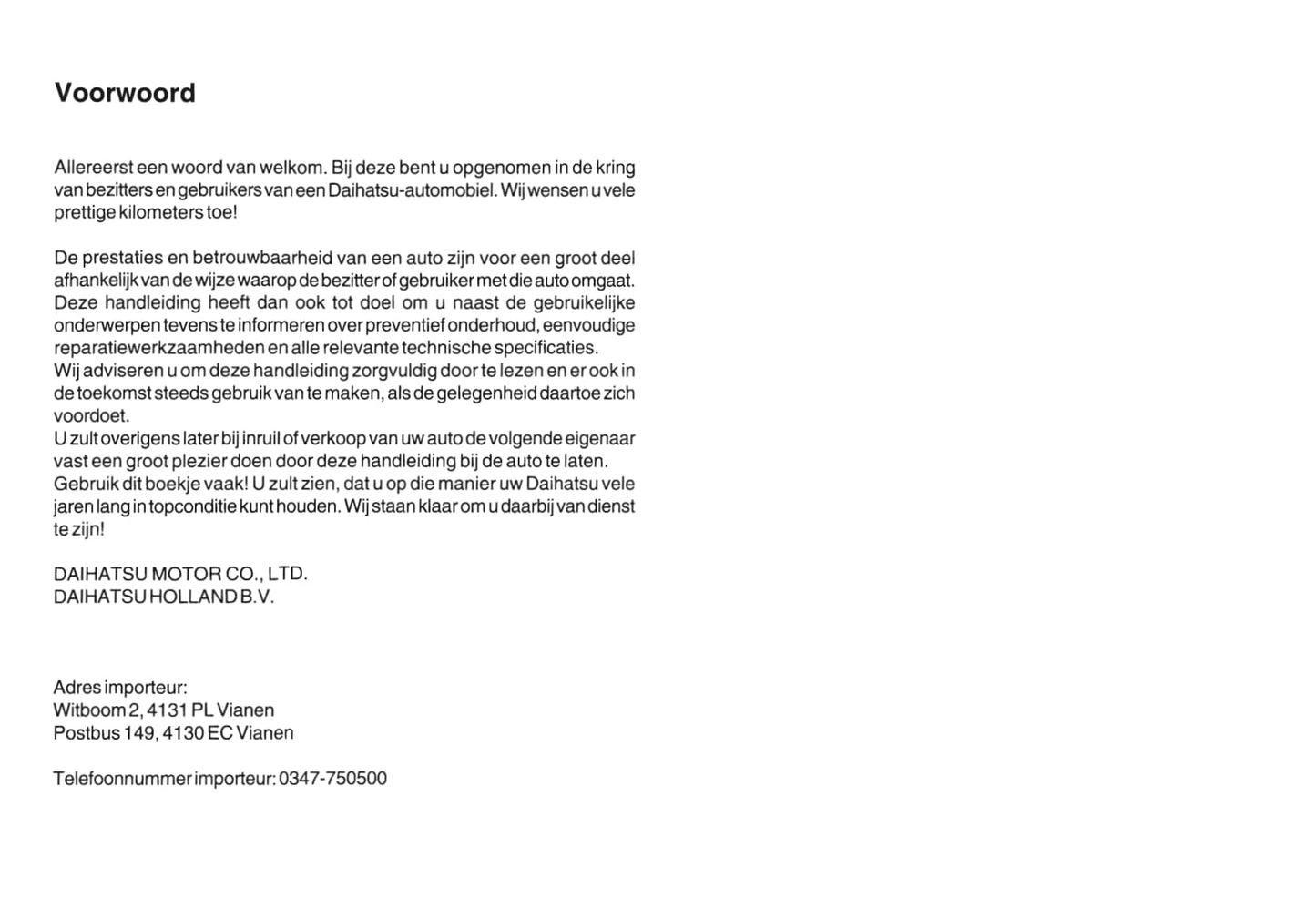 Voorwoord

Allereerst een woord van welkom. Bij deze bent u opgenomen in de kring van bezitters en gebruikers van een Daihatsu-automobiel. Wij wensen u vele prettige kilometers toe!

De prestaties en betrouwbaarheid van een auto zijn voor een groot deel afhankelijk van de wijze waarop de bezitter of gebruiker met die auto omgaat. Deze handleiding heeft dan ook tot doel om u naast de gebruikelijke onderwerpen tevens te informeren over preventief onderhoud, eenvoudige reparatiewerkzaamheden en alle relevante technische specificaties.
Wij adviseren u om deze handleiding zorgvuldig door te lezen en er ook in de toekomst steeds gebruik van te maken, als de gelegenheid daartoe zich voordoet.
U zult overigens later bij inruil of verkoop van uw auto de volgende eigenaar vast een groot plezier doen door deze handleiding bij de auto te laten.
Gebruik dit boekje vaak! U zult zien, dat u op die manier uw Daihatsu vele jaren lang in topconditie kunt houden. Wij staan klaar om u daarbij van dienst te zijn!

DAIHATSU MOTOR CO., LTD.
DAIHATSU HOLLAND B.V.

Adres importeur:
Witboom 2, 4131 PL Vianen
Postbus 149, 4130 EC Vianen

Telefoonnummer importeur: 0347-750500